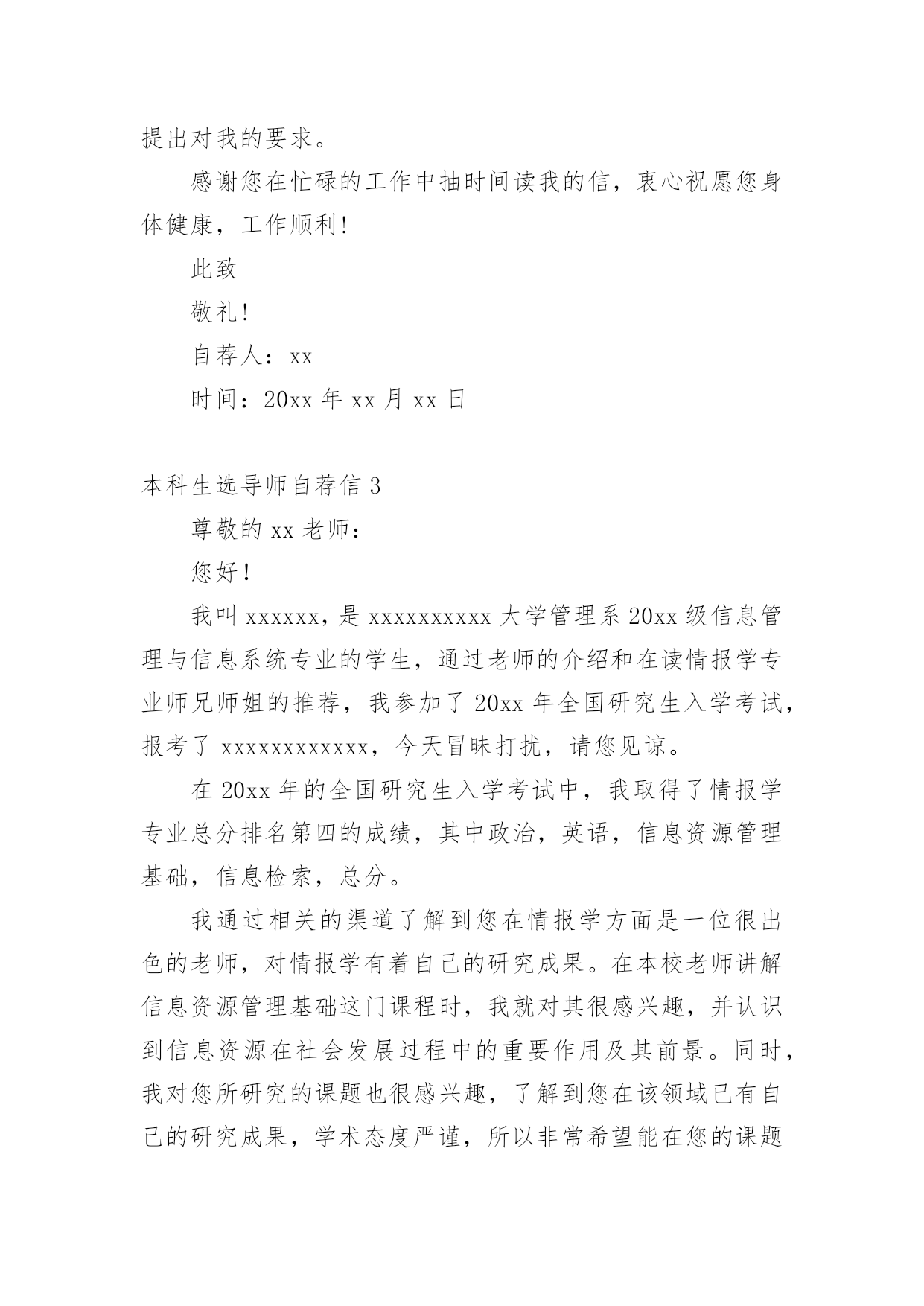 提出对我的要求。

感谢您在忙碌的工作中抽时间读我的信，衷心祝愿您身体健康，工作顺利!

此致

敬礼!

自荐人：xx

时间：20xx 年 xx 月 xx 日

本科生选导师自荐信 3

尊敬的 xx 老师：

您好!

我叫 xxxxxx，是 xxxxxxxxxx 大学管理系 20xx 级信息管理与信息系统专业的学生，通过老师的介绍和在读情报学专业师兄师姐的推荐，我参加了 20xx 年全国研究生入学考试，报考了 xxxxxxxxxxxx，今天冒昧打扰，请您见谅。

在 20xx 年的全国研究生入学考试中，我取得了情报学专业总分排名第四的成绩，其中政治，英语，信息资源管理基础，信息检索，总分。

我通过相关的渠道了解到您在情报学方面是一位很出色的老师，对情报学有着自己的研究成果。在本校老师讲解信息资源管理基础这门课程时，我就对其很感兴趣，并认识到信息资源在社会发展过程中的重要作用及其前景。同时，我对您所研究的课题也很感兴趣，了解到您在该领域已有自己的研究成果，学术态度严谨，所以非常希望能在您的课题